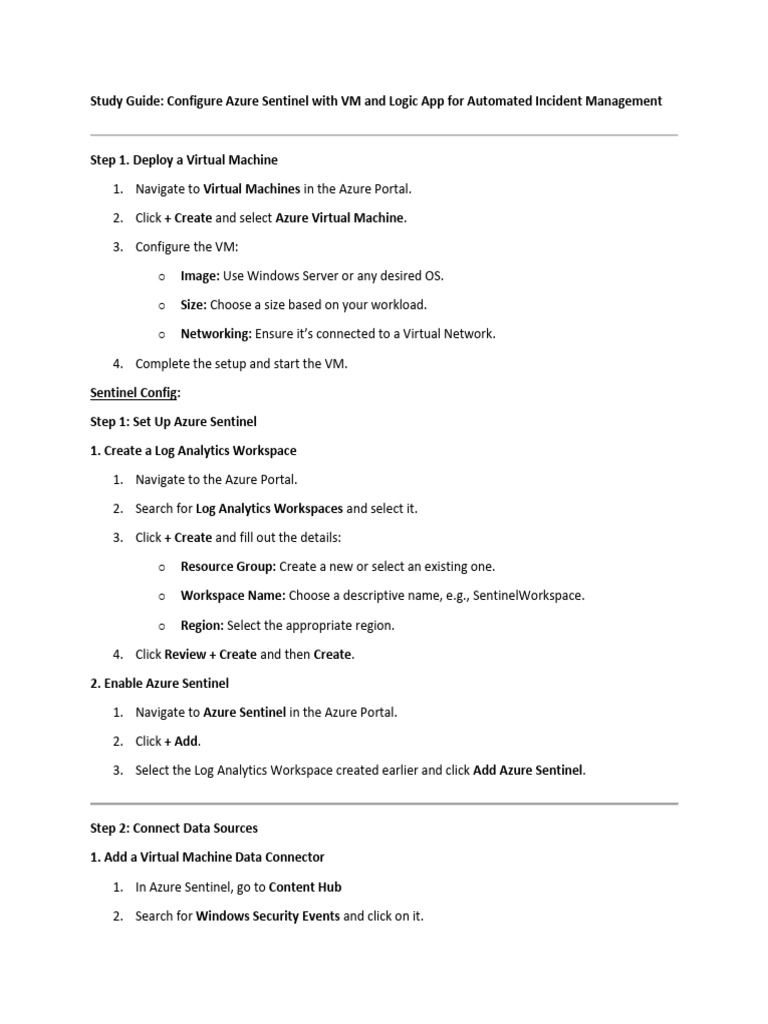 Study Guide: Configure Azure Sentinel with VM and Logic App for Automated Incident Management

Step 1. Deploy a Virtual Machine

1. Navigate to Virtual Machines in the Azure Portal.
2. Click + Create and select Azure Virtual Machine.
3. Configure the VM:
   o Image: Use Windows Server or any desired OS.
   o Size: Choose a size based on your workload.
   o Networking: Ensure it's connected to a Virtual Network.
4. Complete the setup and start the VM.

Sentinel Config:

Step 1: Set Up Azure Sentinel

1. Create a Log Analytics Workspace

1. Navigate to the Azure Portal.
2. Search for Log Analytics Workspaces and select it.
3. Click + Create and fill out the details:
   o Resource Group: Create a new or select an existing one.
   o Workspace Name: Choose a descriptive name, e.g., SentinelWorkspace.
   o Region: Select the appropriate region.
4. Click Review + Create and then Create.

2. Enable Azure Sentinel

1. Navigate to Azure Sentinel in the Azure Portal.
2. Click + Add.
3. Select the Log Analytics Workspace created earlier and click Add Azure Sentinel.

Step 2: Connect Data Sources

1. Add a Virtual Machine Data Connector

1. In Azure Sentinel, go to Content Hub
2. Search for Windows Security Events and click on it.